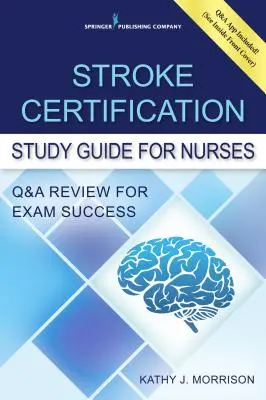 SPRINGER PUBLISHING COMPANY

Q&A App Included! (See Inside Front Cover)

STROKE CERTIFICATION

STUDY GUIDE FOR NURSES

Q&A REVIEW FOR EXAM SUCCESS

KATHY J. MORRISON